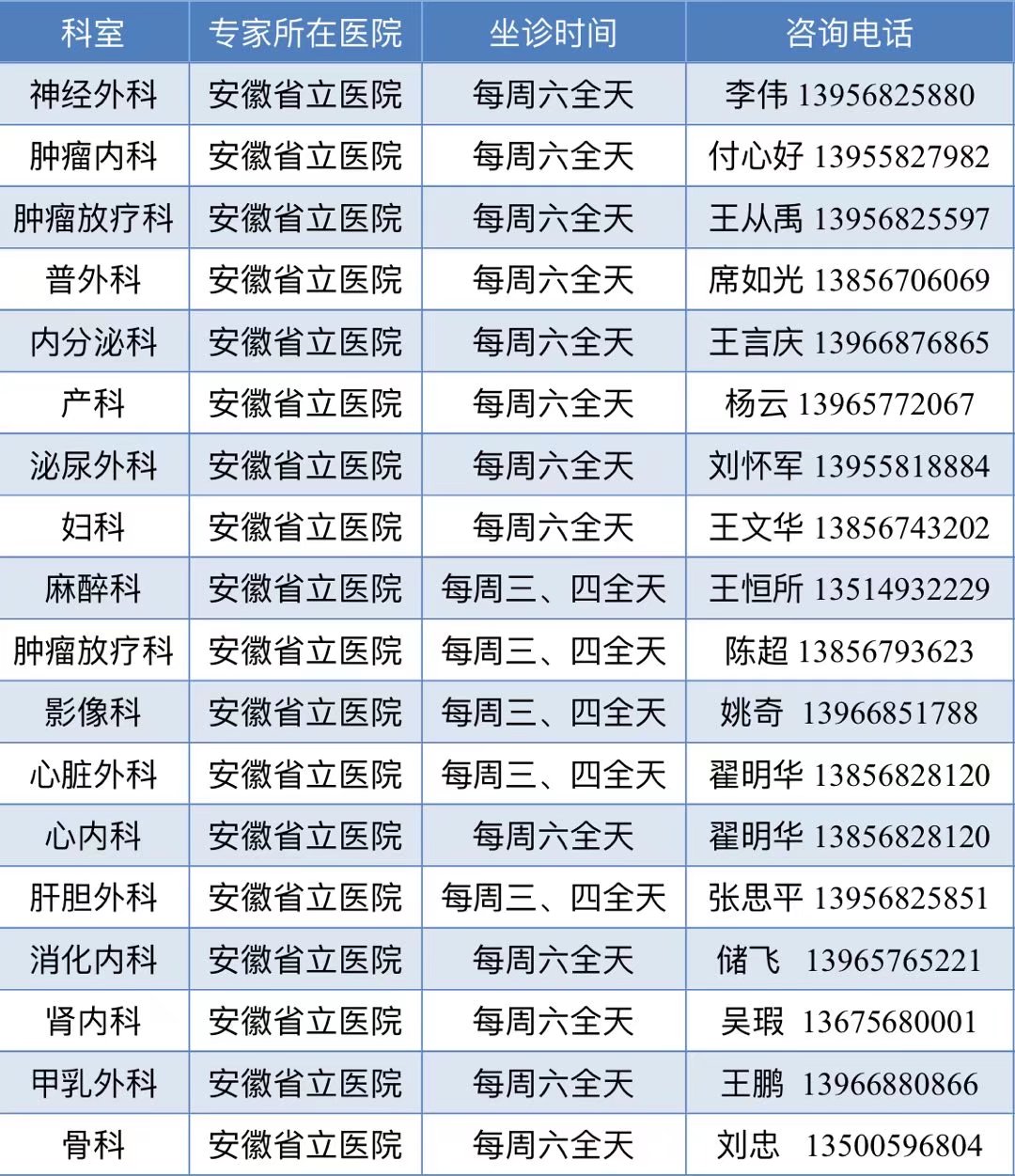 | 科室 | 专家所在医院 | 坐诊时间 | 咨询电话 |
|---|---|---|---|
| 神经外科 | 安徽省立医院 | 每周六全天 | 李伟 13956825880 |
| 肿瘤内科 | 安徽省立医院 | 每周六全天 | 付心好 13955827982 |
| 肿瘤放疗科 | 安徽省立医院 | 每周六全天 | 王从禹 13956825597 |
| 普外科 | 安徽省立医院 | 每周六全天 | 席如光 13856706069 |
| 内分泌科 | 安徽省立医院 | 每周六全天 | 王言庆 13966876865 |
| 产科 | 安徽省立医院 | 每周六全天 | 杨云 13965772067 |
| 泌尿外科 | 安徽省立医院 | 每周六全天 | 刘怀军 13955818884 |
| 妇科 | 安徽省立医院 | 每周六全天 | 王文华 13856743202 |
| 麻醉科 | 安徽省立医院 | 每周三、四全天 | 王恒所 13514932229 |
| 肿瘤放疗科 | 安徽省立医院 | 每周三、四全天 | 陈超 13856793623 |
| 影像科 | 安徽省立医院 | 每周三、四全天 | 姚奇 13966851788 |
| 心脏外科 | 安徽省立医院 | 每周三、四全天 | 翟明华 13856828120 |
| 心内科 | 安徽省立医院 | 每周六全天 | 翟明华 13856828120 |
| 肝胆外科 | 安徽省立医院 | 每周三、四全天 | 张思平 13956825851 |
| 消化内科 | 安徽省立医院 | 每周六全天 | 储飞 13965765221 |
| 肾内科 | 安徽省立医院 | 每周六全天 | 吴瑕 13675680001 |
| 甲乳外科 | 安徽省立医院 | 每周六全天 | 王鹏 13966880866 |
| 骨科 | 安徽省立医院 | 每周六全天 | 刘忠 13500596804 |